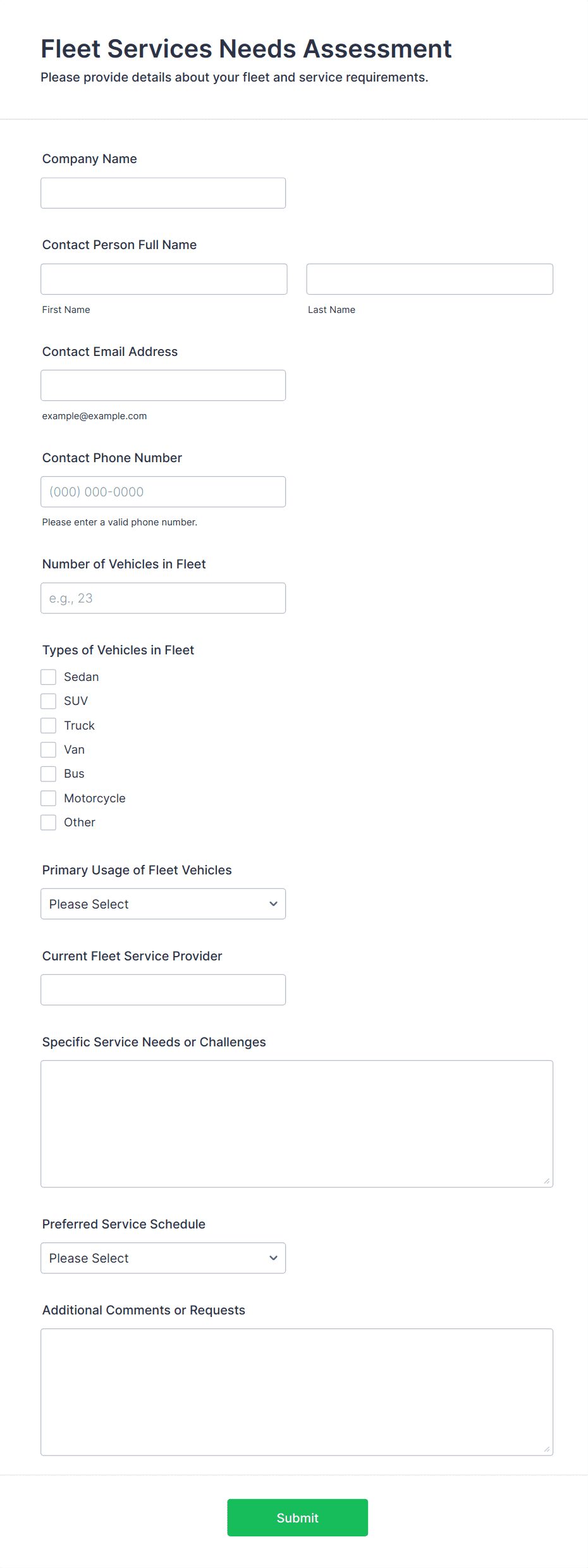 Fleet Services Needs Assessment
Please provide details about your fleet and service requirements.

Company Name

Contact Person Full Name

First Name

Last Name

Contact Email Address

example@example.com

Contact Phone Number

(000) 000-0000

Please enter a valid phone number.

Number of Vehicles in Fleet

e.g., 23

Types of Vehicles in Fleet

Sedan
SUV
Truck
Van
Bus
Motorcycle
Other

Primary Usage of Fleet Vehicles

Please Select

Current Fleet Service Provider

Specific Service Needs or Challenges

Preferred Service Schedule

Please Select

Additional Comments or Requests

Submit